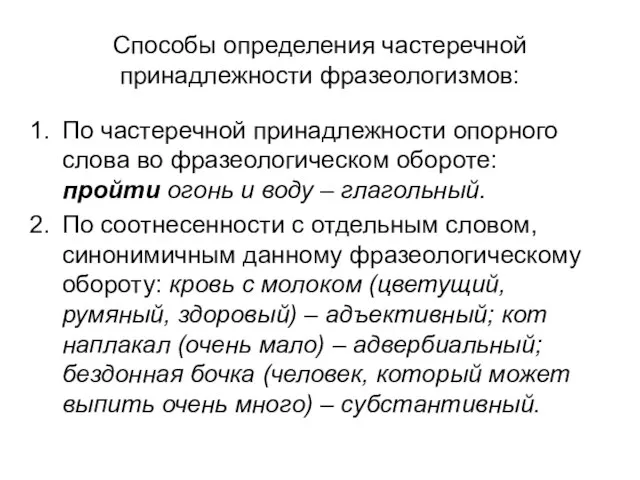 Способы определения частеречной принадлежности фразеологизмов:

1. По частеречной принадлежности опорного слова во фразеологическом обороте: пройти огонь и воду – глагольный.
2. По соотнесенности с отдельным словом, синонимичным данному фразеологическому обороту: кровь с молоком (цветущий, румяный, здоровый) – адъективный; кот наплакал (очень мало) – адвербиальный; бездонная бочка (человек, который может выпить очень много) – субстантивный.